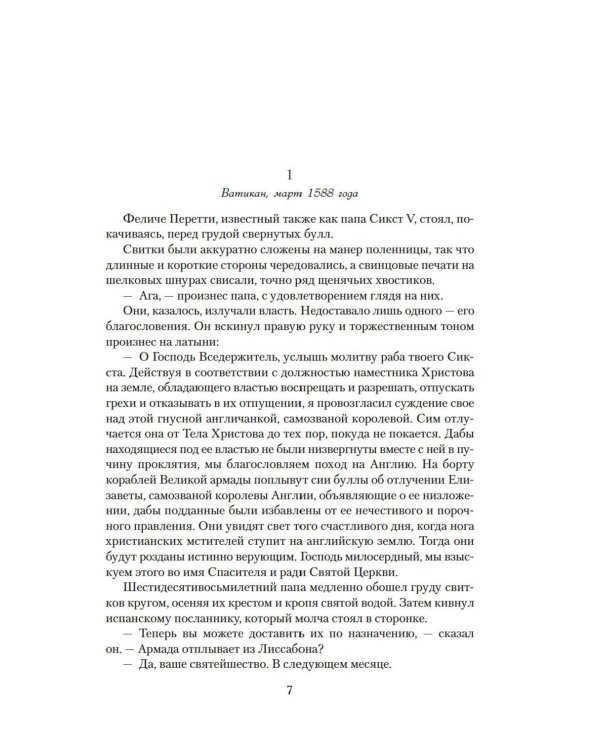 1

Ватикан, март 1588 года

Феличе Перетти, известный также как папа Сикст V, стоял, покачиваясь, перед грудой свернутых булл.

Свитки были аккуратно сложены на манер поленницы, так что длинные и короткие стороны чередовались, а свинцовые печати на шелковых шнурах свисали, точно ряд щенячьих хвостиков.

— Ага, — произнес папа, с удовлетворением глядя на них.

Они, казалось, излучали власть. Недоставало лишь одного — его благословения. Он вскинул правую руку и торжественным тоном произнес на латыни:

— О Господь Вседержитель, услышь молитву раба твоего Сикста. Действуя в соответствии с должностью наместника Христова на земле, обладающего властью воспрещать и разрешать, отпускать грехи и отказывать в их отпущении, я провозгласил суждение свое над этой гнусной англичанкой, самозваной королевой. Сим отлучается она от Тела Христова до тех пор, покуда не покается. Дабы находящиеся под ее властью не были низвергнуты вместе с ней в пучину проклятия, мы благословляем поход на Англию. На борту кораблей Великой армады поплывут сии буллы об отлучении Елизаветы, самозваной королевы Англии, объявляющие о ее низложении, дабы подданные были избавлены от ее нечестивого и порочного правления. Они увидят свет того счастливого дня, когда нога христианских мстителей ступит на английскую землю. Тогда они будут розданы истинно верующим. Господь милосердный, мы взыскуем этого во имя Спасителя и ради Святой Церкви.

Шестидесятивосьмилетний папа медленно обошел груду свитков кругом, осеняя их крестом и кропя святой водой. Затем кивнул испанскому посланнику, который молча стоял в сторонке.

— Теперь вы можете доставить их по назначению, — сказал он. — Армада отплывает из Лиссабона?

— Да, ваше святейшество. В следующем месяце.

7